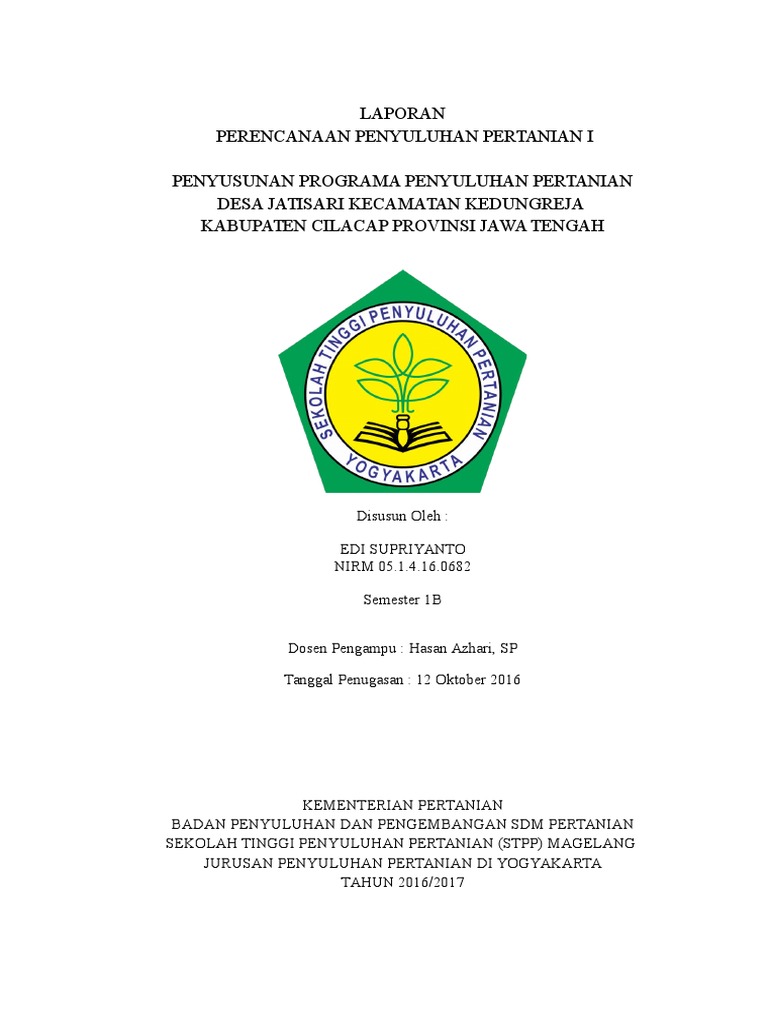 LAPORAN
PERENCANAAN PENYULUHAN PERTANIAN I

PENYUSUNAN PROGRAMA PENYULUHAN PERTANIAN
DESA JATISARI KECAMATAN KEDUNGREJA
KABUPATEN CILACAP PROVINSI JAWA TENGAH

SEKOLAH TINGGI PENYULUHAN PERTANIAN
YOGYAKARTA

Disusun Oleh :

EDI SUPRIYANTO
NIRM 05.1.4.16.0682

Semester 1B

Dosen Pengampu : Hasan Azhari, SP

Tanggal Penugasan : 12 Oktober 2016

KEMENTERIAN PERTANIAN
BADAN PENYULUHAN DAN PENGEMBANGAN SDM PERTANIAN
SEKOLAH TINGGI PENYULUHAN PERTANIAN (STPP) MAGELANG
JURUSAN PENYULUHAN PERTANIAN DI YOGYAKARTA
TAHUN 2016/2017